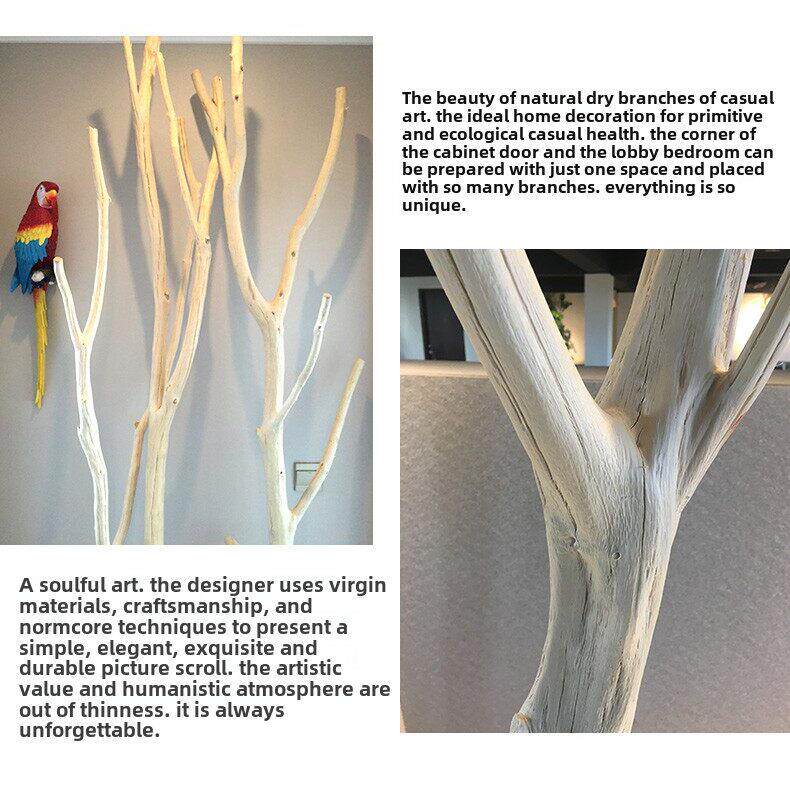 The beauty of natural dry branches of casual art. the ideal home decoration for primitive and ecological casual health. the corner of the cabinet door and the lobby bedroom can be prepared with just one space and placed with so many branches. everything is so unique.

A soulful art. the designer uses virgin materials, craftsmanship, and normcore techniques to present a simple, elegant, exquisite and durable picture scroll. the artistic value and humanistic atmosphere are out of thinness. it is always unforgettable.